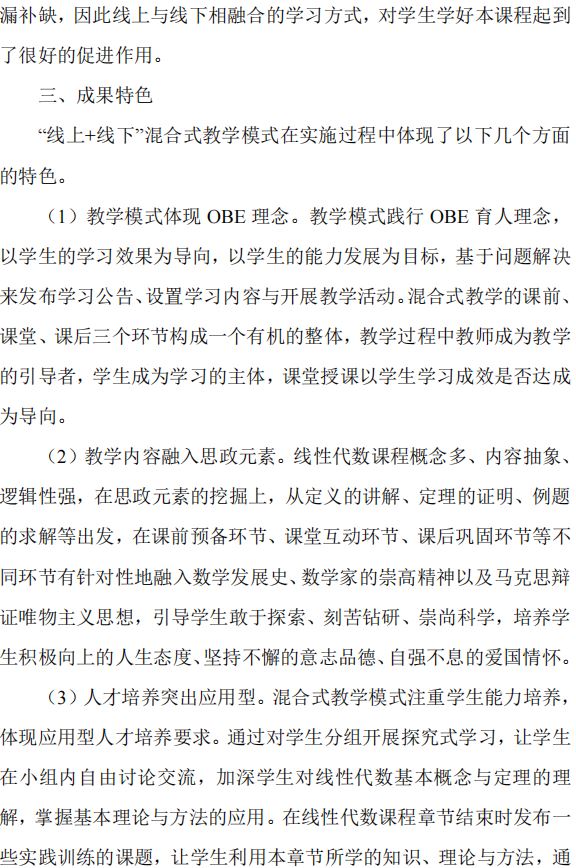 漏补缺，因此线上与线下相融合的学习方式，对学生学好本课程起到了很好的促进作用。

三、成果特色

“线上+线下”混合式教学模式在实施过程中体现了以下几个方面的特色。

（1）教学模式体现 OBE 理念。教学模式践行 OBE 育人理念，以学生的学习效果为导向，以学生的能力发展为目标，基于问题解决来发布学习公告、设置学习内容与开展教学活动。混合式教学的课前、课堂、课后三个环节构成一个有机的整体，教学过程中教师成为教学的引导者，学生成为学习的主体，课堂授课以学生学习成效是否达成为导向。

（2）教学内容融入思政元素。线性代数课程概念多、内容抽象、逻辑性强，在思政元素的挖掘上，从定义的讲解、定理的证明、例题的求解等出发，在课前预备环节、课堂互动环节、课后巩固环节等不同环节有针对性地融入数学发展史、数学家的崇高精神以及马克思辩证唯物主义思想，引导学生敢于探索、刻苦钻研、崇尚科学，培养学生积极向上的人生态度、坚持不懈的意志品德、自强不息的爱国情怀。

（3）人才培养突出应用型。混合式教学模式注重学生能力培养，体现应用型人才培养要求。通过对学生分组开展探究式学习，让学生在小组内自由讨论交流，加深学生对线性代数基本概念与定理的理解，掌握基本理论与方法的应用。在线性代数课程章节结束时发布一些实践训练的课题，让学生利用本章节所学的知识、理论与方法，通